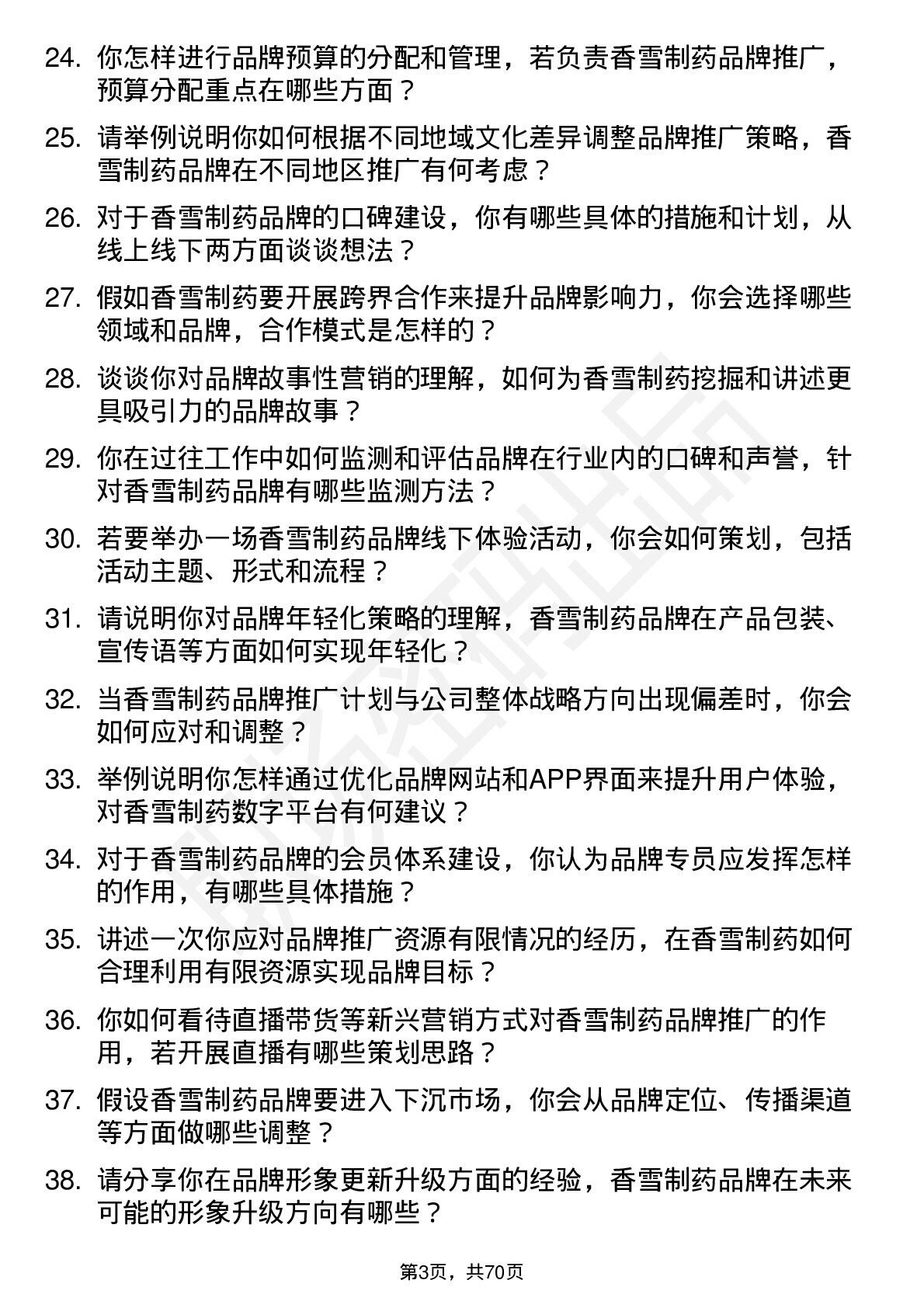 24. 你怎样进行品牌预算的分配和管理，若负责香雪制药品牌推广，预算分配重点在哪些方面？

25. 请举例说明你如何根据不同地域文化差异调整品牌推广策略，香雪制药品牌在不同地区推广有何考虑？

26. 对于香雪制药品牌的口碑建设，你有哪些具体的措施和计划，从线上线下两方面谈谈想法？

27. 假如香雪制药要开展跨界合作来提升品牌影响力，你会选择哪些领域和品牌，合作模式是怎样的？

28. 谈谈你对品牌故事性营销的理解，如何为香雪制药挖掘和讲述更具吸引力的品牌故事？

29. 你在过往工作中如何监测和评估品牌在行业内的口碑和声誉，针对香雪制药品牌有哪些监测方法？

30. 若要举办一场香雪制药品牌线下体验活动，你会如何策划，包括活动主题、形式和流程？

31. 请说明你对品牌年轻化策略的理解，香雪制药品牌在产品包装、宣传语等方面如何实现年轻化？

32. 当香雪制药品牌推广计划与公司整体战略方向出现偏差时，你会如何应对和调整？

33. 举例说明你怎样通过优化品牌网站和APP界面来提升用户体验，对香雪制药数字平台有何建议？

34. 对于香雪制药品牌的会员体系建设，你认为品牌专员应发挥怎样的作用，有哪些具体措施？

35. 讲述一次你应对品牌推广资源有限情况的经历，在香雪制药如何合理利用有限资源实现品牌目标？

36. 你如何看待直播带货等新兴营销方式对香雪制药品牌推广的作用，若开展直播有哪些策划思路？

37. 假设香雪制药品牌要进入下沉市场，你会从品牌定位、传播渠道等方面做哪些调整？

38. 请分享你在品牌形象更新升级方面的经验，香雪制药品牌在未来可能的形象升级方向有哪些？

第3页，共70页